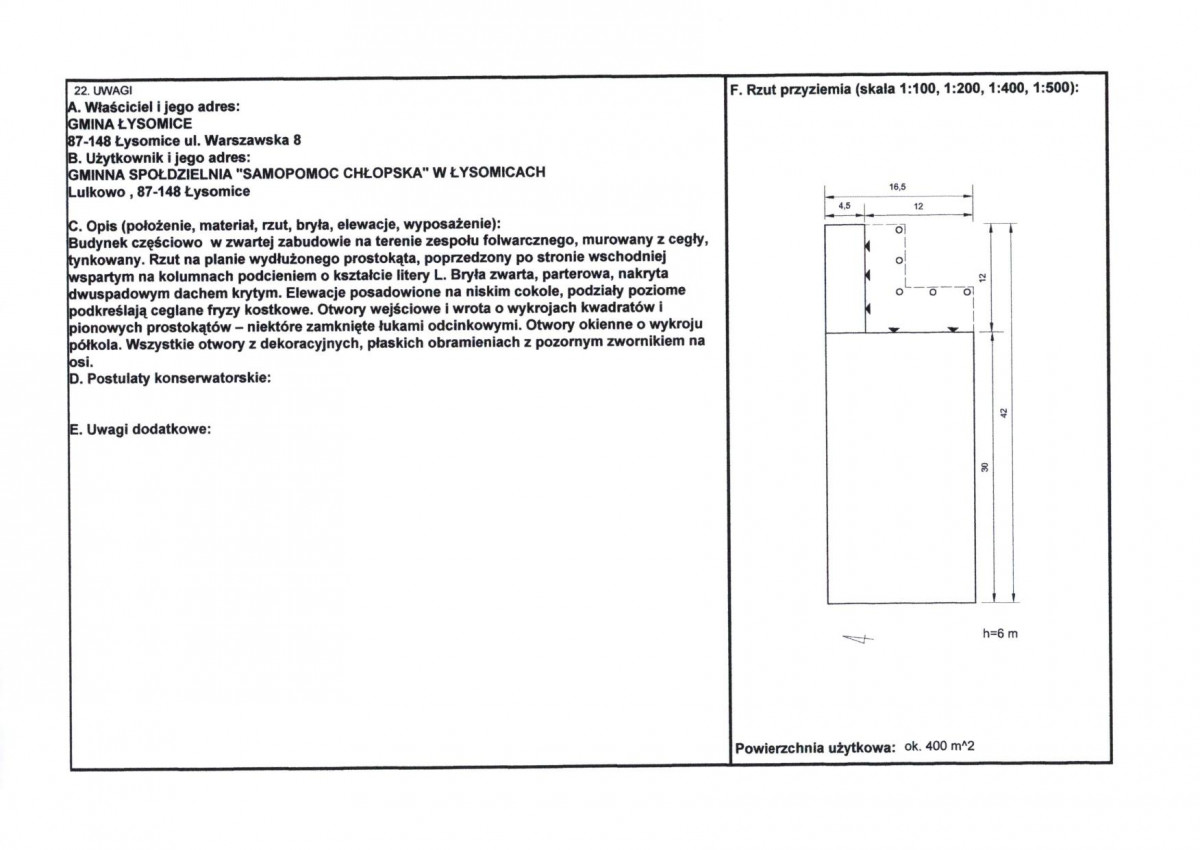 22. UWAGI
A. Właściciel i jego adres:
GMINA ŁYSOMICE
87-148 Łysomice ul. Warszawska 8
B. Użytkownik i jego adres:
GMINNA SPOŁDZIELNIA "SAMOPOMOC CHŁOPSKA" W ŁYSOMICACH
Lulkowo , 87-148 Łysomice

C. Opis (położenie, materiał, rzut, bryła, elewacje, wyposażenie):
Budynek częściowo w zwartej zabudowie na terenie zespołu folwarcznego, murowany z cegły, tynkowany. Rzut na planie wydłużonego prostokąta, poprzedzony po stronie wschodniej wspartym na kolumnach podcieniem o kształcie litery L. Bryła zwarta, parterowa, nakryta dwuspadowym dachem krytym. Elewacje posadowione na niskim cokole, podziały poziome podkreślają ceglane fryzy kostkowe. Otwory wejściowe i wrota o wykrojach kwadratów i pionowych prostokątów – niektóre zamknięte łukami odcinkowymi. Otwory okienne o wykroju półkola. Wszystkie otwory z dekoracyjnych, płaskich obramieniach z pozornym zwornikiem na osi.
D. Postulaty konserwatorskie:

E. Uwagi dodatkowe:

F. Rzut przyziemia (skala 1:100, 1:200, 1:400, 1:500):

16,5
4,5
12
12
42
30

h=6 m

Powierzchnia użytkowa: ok. 400 m^2